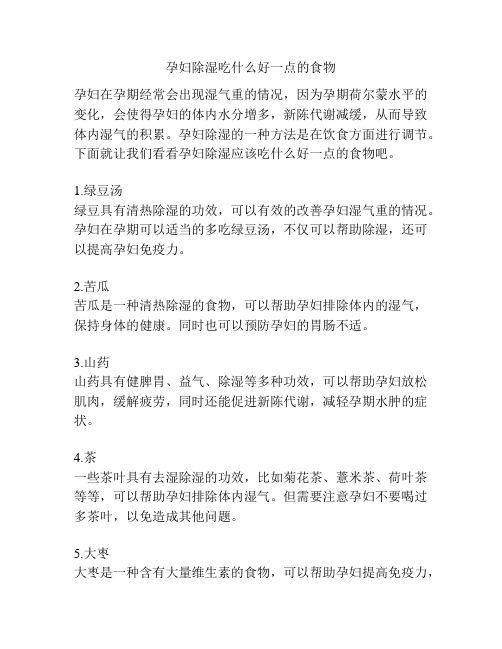 孕妇除湿吃什么好一点的食物

孕妇在孕期经常会出现湿气重的情况，因为孕期荷尔蒙水平的变化，会使得孕妇的体内水分增多，新陈代谢减缓，从而导致体内湿气的积累。孕妇除湿的一种方法是在饮食方面进行调节。下面就让我们看看孕妇除湿应该吃什么好一点的食物吧。

1.绿豆汤
绿豆具有清热除湿的功效，可以有效的改善孕妇湿气重的情况。孕妇在孕期可以适当的多吃绿豆汤，不仅可以帮助除湿，还可以提高孕妇免疫力。

2.苦瓜
苦瓜是一种清热除湿的食物，可以帮助孕妇排除体内的湿气，保持身体的健康。同时也可以预防孕妇的胃肠不适。

3.山药
山药具有健脾胃、益气、除湿等多种功效，可以帮助孕妇放松肌肉，缓解疲劳，同时还能促进新陈代谢，减轻孕期水肿的症状。

4.茶
一些茶叶具有去湿除湿的功效，比如菊花茶、薏米茶、荷叶茶等等，可以帮助孕妇排除体内湿气。但需要注意孕妇不要喝过多茶叶，以免造成其他问题。

5.大枣
大枣是一种含有大量维生素的食物，可以帮助孕妇提高免疫力，